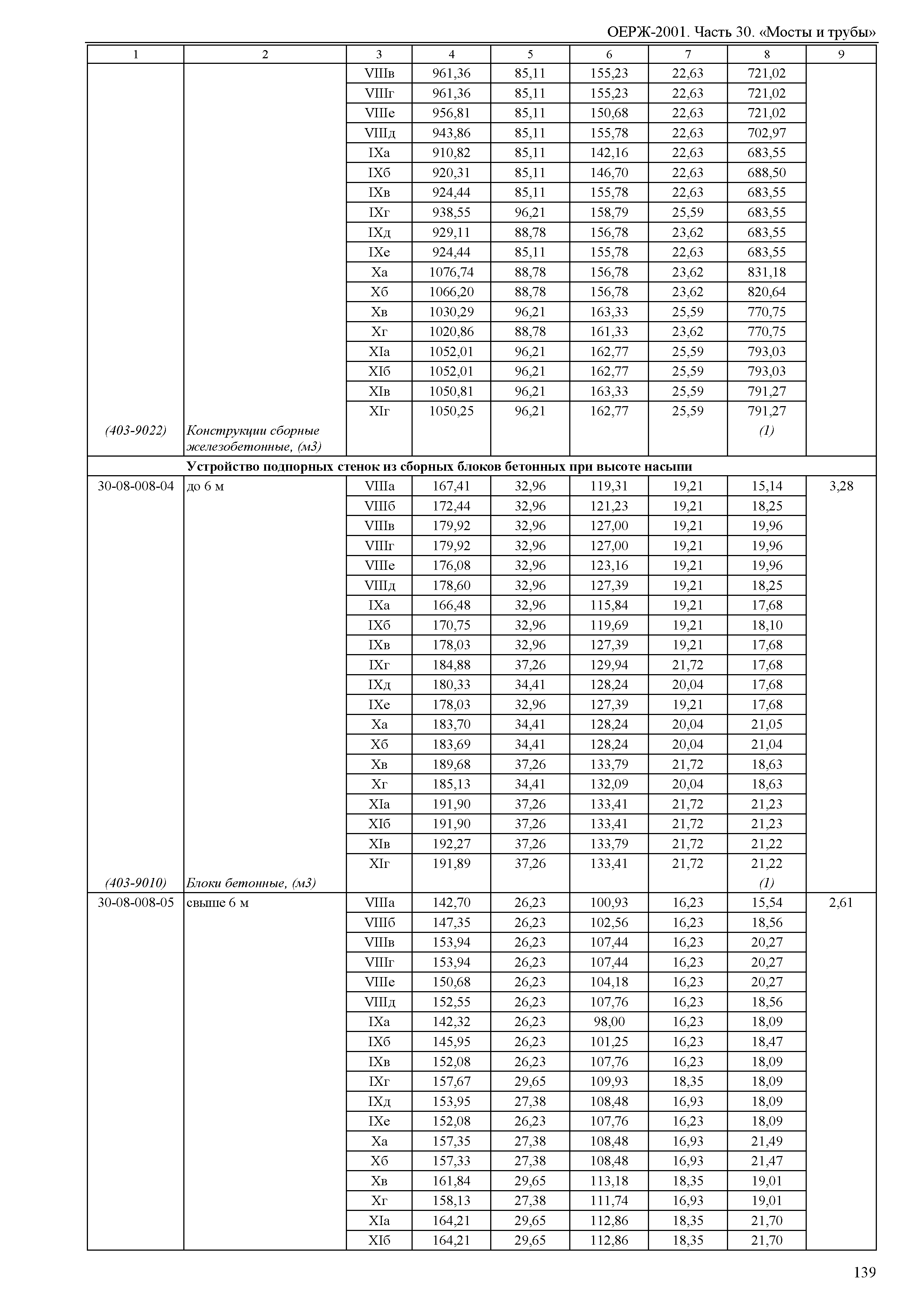 ОЕРЖ-2001. Часть 30. «Мосты и трубы»

| 1 | 2 | 3 | 4 | 5 | 6 | 7 | 8 | 9 |
|---|---|---|---|---|---|---|---|---|
| | | VIIIв | 961,36 | 85,11 | 155,23 | 22,63 | 721,02 | |
| | | VIIIг | 961,36 | 85,11 | 155,23 | 22,63 | 721,02 | |
| | | VIIIе | 956,81 | 85,11 | 150,68 | 22,63 | 721,02 | |
| | | VIIIд | 943,86 | 85,11 | 155,78 | 22,63 | 702,97 | |
| | | IXа | 910,82 | 85,11 | 142,16 | 22,63 | 683,55 | |
| | | IXб | 920,31 | 85,11 | 146,70 | 22,63 | 688,50 | |
| | | IXв | 924,44 | 85,11 | 155,78 | 22,63 | 683,55 | |
| | | IXг | 938,55 | 96,21 | 158,79 | 25,59 | 683,55 | |
| | | IXд | 929,11 | 88,78 | 156,78 | 23,62 | 683,55 | |
| | | IXе | 924,44 | 85,11 | 155,78 | 22,63 | 683,55 | |
| | | Xа | 1076,74 | 88,78 | 156,78 | 23,62 | 831,18 | |
| | | Xб | 1066,20 | 88,78 | 156,78 | 23,62 | 820,64 | |
| | | Xв | 1030,29 | 96,21 | 163,33 | 25,59 | 770,75 | |
| | | Xг | 1020,86 | 88,78 | 161,33 | 23,62 | 770,75 | |
| | | XIа | 1052,01 | 96,21 | 162,77 | 25,59 | 793,03 | |
| | | XIб | 1052,01 | 96,21 | 162,77 | 25,59 | 793,03 | |
| | | XIв | 1050,81 | 96,21 | 163,33 | 25,59 | 791,27 | |
| | | XIг | 1050,25 | 96,21 | 162,77 | 25,59 | 791,27 | |
| (403-9022) | Конструкции сборные железобетонные, (м3) | | | | | | (1) | |
| | Устройство подпорных стенок из сборных блоков бетонных при высоте насыпи | | | | | | | |
| 30-08-008-04 | до 6 м | VIIIа | 167,41 | 32,96 | 119,31 | 19,21 | 15,14 | 3,28 |
| | | VIIIб | 172,44 | 32,96 | 121,23 | 19,21 | 18,25 | |
| | | VIIIв | 179,92 | 32,96 | 127,00 | 19,21 | 19,96 | |
| | | VIIIг | 179,92 | 32,96 | 127,00 | 19,21 | 19,96 | |
| | | VIIIе | 176,08 | 32,96 | 123,16 | 19,21 | 19,96 | |
| | | VIIIд | 178,60 | 32,96 | 127,39 | 19,21 | 18,25 | |
| | | IXа | 166,48 | 32,96 | 115,84 | 19,21 | 17,68 | |
| | | IXб | 170,75 | 32,96 | 119,69 | 19,21 | 18,10 | |
| | | IXв | 178,03 | 32,96 | 127,39 | 19,21 | 17,68 | |
| | | IXг | 184,88 | 37,26 | 129,94 | 21,72 | 17,68 | |
| | | IXд | 180,33 | 34,41 | 128,24 | 20,04 | 17,68 | |
| | | IXе | 178,03 | 32,96 | 127,39 | 19,21 | 17,68 | |
| | | Xа | 183,70 | 34,41 | 128,24 | 20,04 | 21,05 | |
| | | Xб | 183,69 | 34,41 | 128,24 | 20,04 | 21,04 | |
| | | Xв | 189,68 | 37,26 | 133,79 | 21,72 | 18,63 | |
| | | Xг | 185,13 | 34,41 | 132,09 | 20,04 | 18,63 | |
| | | XIа | 191,90 | 37,26 | 133,41 | 21,72 | 21,23 | |
| | | XIб | 191,90 | 37,26 | 133,41 | 21,72 | 21,23 | |
| | | XIв | 192,27 | 37,26 | 133,79 | 21,72 | 21,22 | |
| | | XIг | 191,89 | 37,26 | 133,41 | 21,72 | 21,22 | |
| (403-9010) | Блоки бетонные, (м3) | | | | | | (1) | |
| 30-08-008-05 | свыше 6 м | VIIIа | 142,70 | 26,23 | 100,93 | 16,23 | 15,54 | 2,61 |
| | | VIIIб | 147,35 | 26,23 | 102,56 | 16,23 | 18,56 | |
| | | VIIIв | 153,94 | 26,23 | 107,44 | 16,23 | 20,27 | |
| | | VIIIг | 153,94 | 26,23 | 107,44 | 16,23 | 20,27 | |
| | | VIIIе | 150,68 | 26,23 | 104,18 | 16,23 | 20,27 | |
| | | VIIIд | 152,55 | 26,23 | 107,76 | 16,23 | 18,56 | |
| | | IXа | 142,32 | 26,23 | 98,00 | 16,23 | 18,09 | |
| | | IXб | 145,95 | 26,23 | 101,25 | 16,23 | 18,47 | |
| | | IXв | 152,08 | 26,23 | 107,76 | 16,23 | 18,09 | |
| | | IXг | 157,67 | 29,65 | 109,93 | 18,35 | 18,09 | |
| | | IXд | 153,95 | 27,38 | 108,48 | 16,93 | 18,09 | |
| | | IXе | 152,08 | 26,23 | 107,76 | 16,23 | 18,09 | |
| | | Xа | 157,35 | 27,38 | 108,48 | 16,93 | 21,49 | |
| | | Xб | 157,33 | 27,38 | 108,48 | 16,93 | 21,47 | |
| | | Xв | 161,84 | 29,65 | 113,18 | 18,35 | 19,01 | |
| | | Xг | 158,13 | 27,38 | 111,74 | 16,93 | 19,01 | |
| | | XIа | 164,21 | 29,65 | 112,86 | 18,35 | 21,70 | |
| | | XIб | 164,21 | 29,65 | 112,86 | 18,35 | 21,70 | |

139